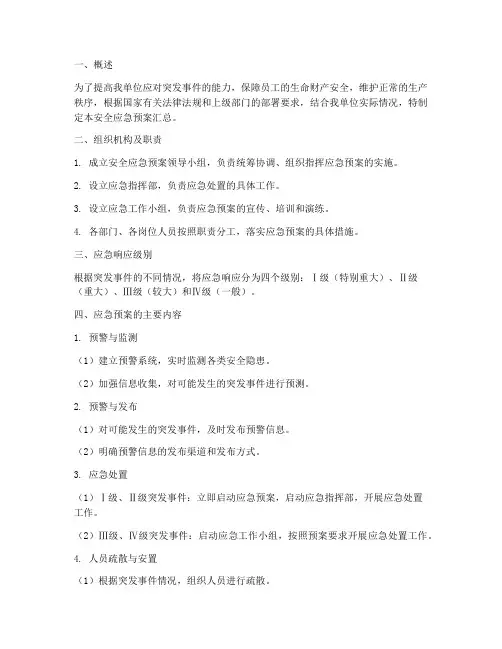 一、概述

为了提高我单位应对突发事件的能力，保障员工的生命财产安全，维护正常的生产秩序，根据国家有关法律法规和上级部门的部署要求，结合我单位实际情况，特制定本安全应急预案汇总。

二、组织机构及职责

1. 成立安全应急预案领导小组，负责统筹协调、组织指挥应急预案的实施。

2. 设立应急指挥部，负责应急处置的具体工作。

3. 设立应急工作小组，负责应急预案的宣传、培训和演练。

4. 各部门、各岗位人员按照职责分工，落实应急预案的具体措施。

三、应急响应级别

根据突发事件的不同情况，将应急响应分为四个级别：Ⅰ级（特别重大）、Ⅱ级（重大）、Ⅲ级（较大）和Ⅳ级（一般）。

四、应急预案的主要内容

1. 预警与监测

（1）建立预警系统，实时监测各类安全隐患。

（2）加强信息收集，对可能发生的突发事件进行预测。

2. 预警与发布

（1）对可能发生的突发事件，及时发布预警信息。

（2）明确预警信息的发布渠道和发布方式。

3. 应急处置

（1）Ⅰ级、Ⅱ级突发事件：立即启动应急预案，启动应急指挥部，开展应急处置工作。

（2）Ⅲ级、Ⅳ级突发事件：启动应急工作小组，按照预案要求开展应急处置工作。

4. 人员疏散与安置

（1）根据突发事件情况，组织人员进行疏散。